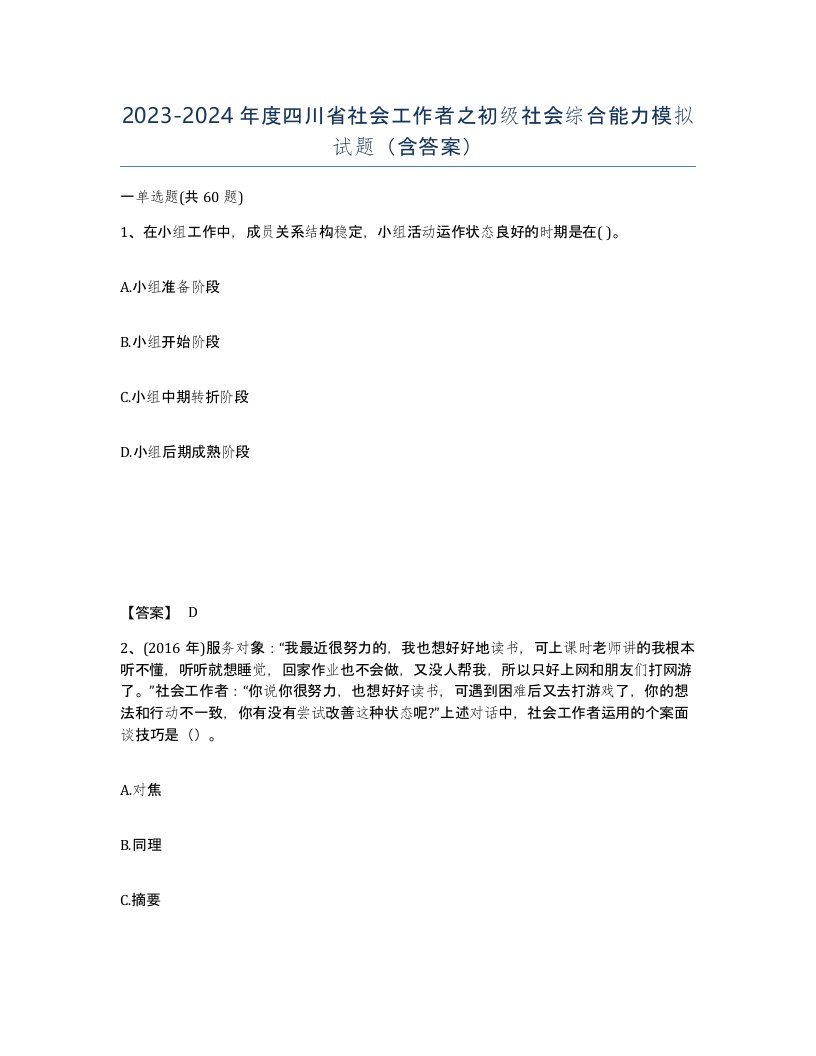 2023-2024年度四川省社会工作者之初级社会综合能力模拟试题（含答案）

一单选题(共60题)

1、在小组工作中，成员关系结构稳定，小组活动运作状态良好的时期是在( )。

A.小组准备阶段

B.小组开始阶段

C.小组中期转折阶段

D.小组后期成熟阶段

【答案】 D

2、(2016年)服务对象：“我最近很努力的，我也想好好地读书，可上课时老师讲的我根本听不懂，听听就想睡觉，回家作业也不会做，又没人帮我，所以只好上网和朋友们打网游了。”社会工作者：“你说你很努力，也想好好读书，可遇到困难后又去打游戏了，你的想法和行动不一致，你有没有尝试改善这种状态呢?”上述对话中，社会工作者运用的个案面谈技巧是（）。

A.对焦

B.同理

C.摘要